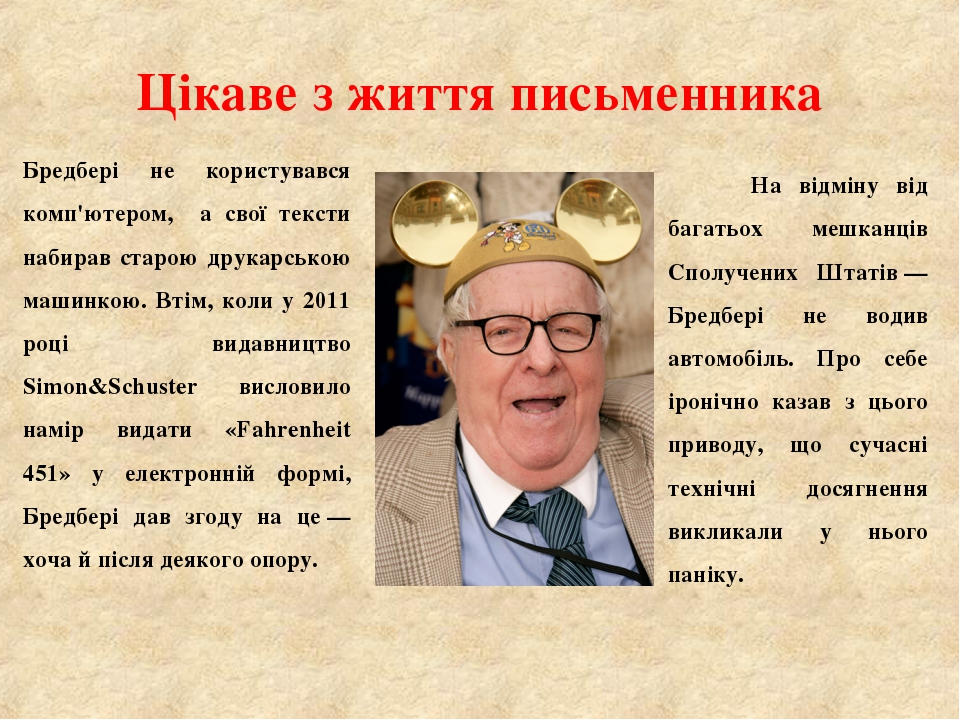 Цікаве з життя письменника

Бредбері не користувався комп'ютером, а свої тексти набирав старою друкарською машинкою. Втім, коли у 2011 році видавництво Simon&Schuster висловило намір видати «Fahrenheit 451» у електронній формі, Бредбері дав згоду на це — хоча й після деякого опору.

На відміну від багатьох мешканців Сполучених Штатів — Бредбері не водив автомобіль. Про себе іронічно казав з цього приводу, що сучасні технічні досягнення викликали у нього паніку.